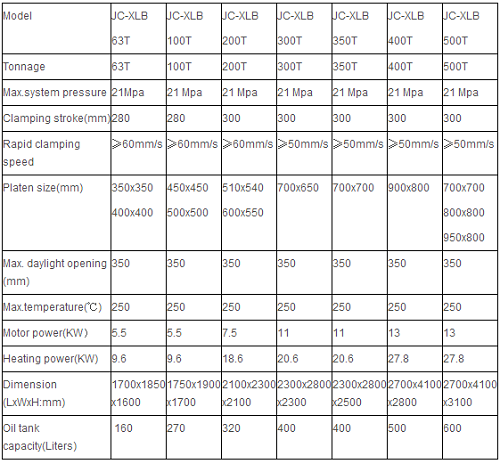 | Model | JC-XLB 63T | JC-XLB 100T | JC-XLB 200T | JC-XLB 300T | JC-XLB 350T | JC-XLB 400T | JC-XLB 500T |
|---|---|---|---|---|---|---|---|
| Tonnage | 63T | 100T | 200T | 300T | 350T | 400T | 500T |
| Max.system pressure | 21Mpa | 21 Mpa | 21 Mpa | 21 Mpa | 21 Mpa | 21 Mpa | 21 Mpa |
| Clamping stroke(mm) | 280 | 280 | 300 | 300 | 300 | 300 | 300 |
| Rapid clamping speed | ≥60mm/s | ≥60mm/s | ≥60mm/s | ≥50mm/s | ≥50mm/s | ≥50mm/s | ≥50mm/s |
| Platen size(mm) | 350x350 400x400 | 450x450 500x500 | 510x540 600x550 | 700x650 | 700x700 | 900x800 | 700x700 800x800 950x800 |
| Max. daylight opening (mm) | 350 | 350 | 350 | 350 | 350 | 350 | 350 |
| Max.temperature(℃) | 250 | 250 | 250 | 250 | 250 | 250 | 250 |
| Motor power(KW) | 5.5 | 5.5 | 7.5 | 11 | 11 | 13 | 13 |
| Heating power(KW) | 9.6 | 9.6 | 18.6 | 20.6 | 20.6 | 27.8 | 27.8 |
| Dimension (LxWxH:mm) | 1700x1850 x1600 | 1750x1900 x1700 | 2100x2300 x2100 | 2300x2800 x2300 | 2300x2800 x2500 | 2700x4100 x2800 | 2700x4100 x3100 |
| Oil tank capacity(Liters) | 160 | 270 | 320 | 400 | 400 | 500 | 600 |